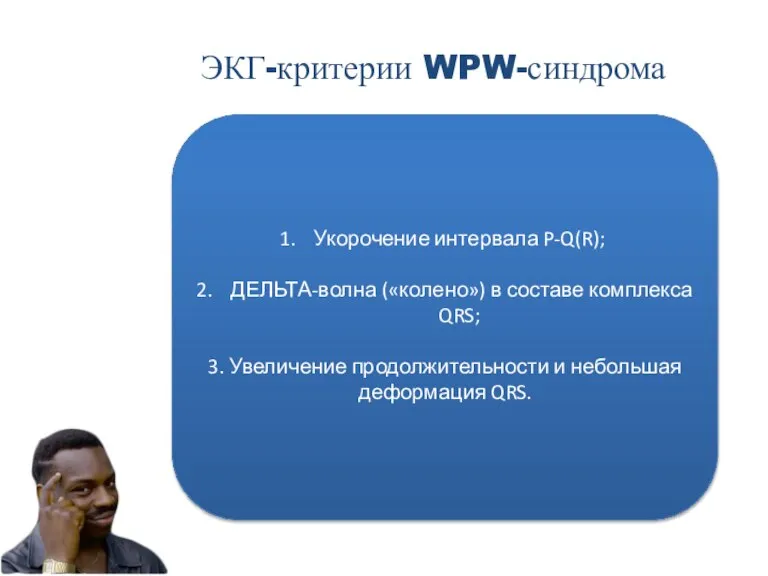 ЭКГ-критерии WPW-синдрома

1. Укорочение интервала P-Q(R);

2. ДЕЛЬТА-волна («колено») в составе комплекса QRS;

3. Увеличение продолжительности и небольшая деформация QRS.